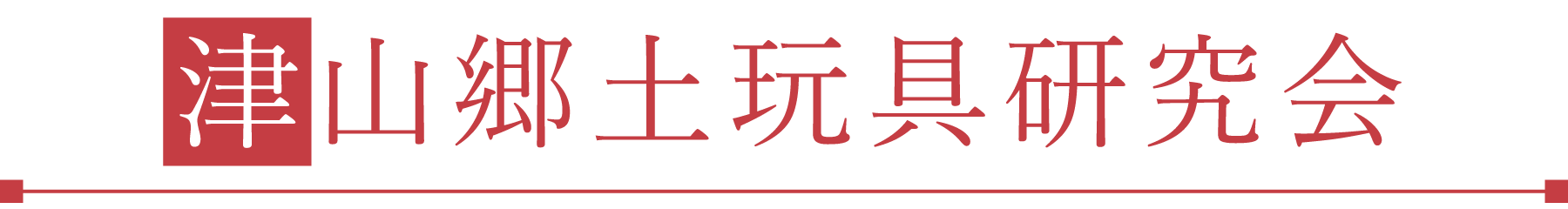 津山郷土玩具研究会